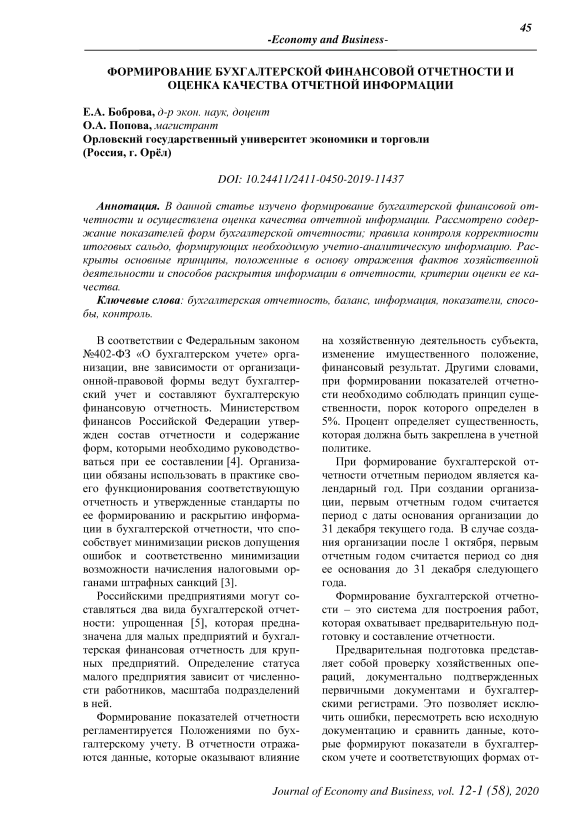 45

-Economy and Business-

ФОРМИРОВАНИЕ БУХГАЛТЕРСКОЙ ФИНАНСОВОЙ ОТЧЕТНОСТИ И ОЦЕНКА КАЧЕСТВА ОТЧЕТНОЙ ИНФОРМАЦИИ

Е.А. Боброва, д-р экон. наук, доцент
О.А. Попова, магистрант
Орловский государственный университет экономики и торговли
(Россия, г. Орёл)

DOI: 10.24411/2411-0450-2019-11437

Аннотация. В данной статье изучено формирование бухгалтерской финансовой отчетности и осуществлена оценка качества отчетной информации. Рассмотрено содержание показателей форм бухгалтерской отчетности; правила контроля корректности итоговых сальдо, формирующих необходимую учетно-аналитическую информацию. Раскрыты основные принципы, положенные в основу отражения фактов хозяйственной деятельности и способов раскрытия информации в отчетности, критерии оценки ее качества.

Ключевые слова: бухгалтерская отчетность, баланс, информация, показатели, способы, контроль.

В соответствии с Федеральным законом №402-ФЗ «О бухгалтерском учете» организации, вне зависимости от организационной-правовой формы ведут бухгалтерский учет и составляют бухгалтерскую финансовую отчетность. Министерством финансов Российской Федерации утвержден состав отчетности и содержание форм, которыми необходимо руководствоваться при ее составлении [4]. Организации обязаны использовать в практике своего функционирования соответствующую отчетность и утвержденные стандарты по ее формированию и раскрытию информации в бухгалтерской отчетности, что способствует минимизации рисков допущения ошибок и соответственно минимизации возможности начисления налоговыми органами штрафных санкций [3].

Российскими предприятиями могут составляться два вида бухгалтерской отчетности: упрощенная [5], которая предназначена для малых предприятий и бухгалтерская финансовая отчетность для крупных предприятий. Определение статуса малого предприятия зависит от численности работников, масштаба подразделений в ней.

Формирование показателей отчетности регламентируется Положениями по бухгалтерскому учету. В отчетности отражаются данные, которые оказывают влияние на хозяйственную деятельность субъекта, изменение имущественного положение, финансовый результат. Другими словами, при формировании показателей отчетности необходимо соблюдать принцип существенности, порок которого определен в 5%. Процент определяет существенность, которая должна быть закреплена в учетной политике.

При формирование бухгалтерской отчетности отчетным периодом является календарный год. При создании организации, первым отчетным годом считается период с даты основания организации до 31 декабря текущего года. В случае создания организации после 1 октября, первым отчетным годом считается период со дня ее основания до 31 декабря следующего года.

Формирование бухгалтерской отчетности – это система для построения работ, которая охватывает предварительную подготовку и составление отчетности.

Предварительная подготовка представляет собой проверку хозяйственных операций, документально подтвержденных первичными документами и бухгалтерскими регистрами. Это позволяет исключить ошибки, пересмотреть всю исходную документацию и сравнить данные, которые формируют показатели в бухгалтерском учете и соответствующих формах от-

Journal of Economy and Business, vol. 12-1 (58), 2020